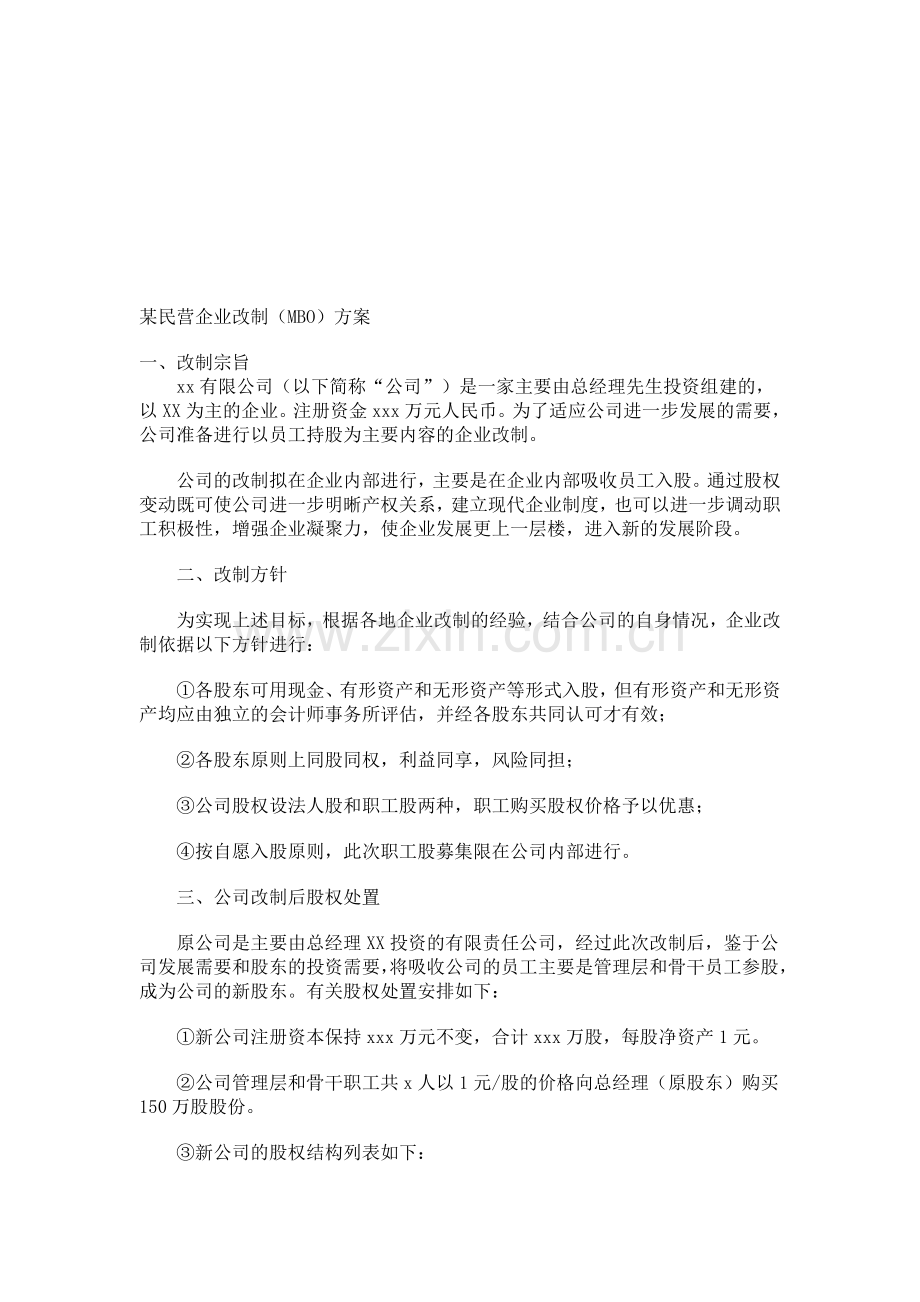 某民营企业改制（MBO）方案

一、改制宗旨

xx有限公司（以下简称“公司”）是一家主要由总经理先生投资组建的，以XX为主的企业。注册资金xxx万元人民币。为了适应公司进一步发展的需要，公司准备进行以员工持股为主要内容的企业改制。

公司的改制拟在企业内部进行，主要是在企业内部吸收员工入股。通过股权变动既可使公司进一步明晰产权关系，建立现代企业制度，也可以进一步调动职工积极性，增强企业凝聚力，使企业发展更上一层楼，进入新的发展阶段。

二、改制方针

为实现上述目标，根据各地企业改制的经验，结合公司的自身情况，企业改制依据以下方针进行：

①各股东可用现金、有形资产和无形资产等形式入股，但有形资产和无形资产均应由独立的会计师事务所评估，并经各股东共同认可才有效；

②各股东原则上同股同权，利益同享，风险同担；

③公司股权设法人股和职工股两种，职工购买股权价格予以优惠；

④按自愿入股原则，此次职工股募集限在公司内部进行。

三、公司改制后股权处置

原公司是主要由总经理XX投资的有限责任公司，经过此次改制后，鉴于公司发展需要和股东的投资需要，将吸收公司的员工主要是管理层和骨干员工参股，成为公司的新股东。有关股权处置安排如下：

①新公司注册资本保持xxx万元不变，合计xxx万股，每股净资产1元。

②公司管理层和骨干职工共x人以1元/股的价格向总经理（原股东）购买150万股股份。

③新公司的股权结构列表如下：

www.zixin.com.cn